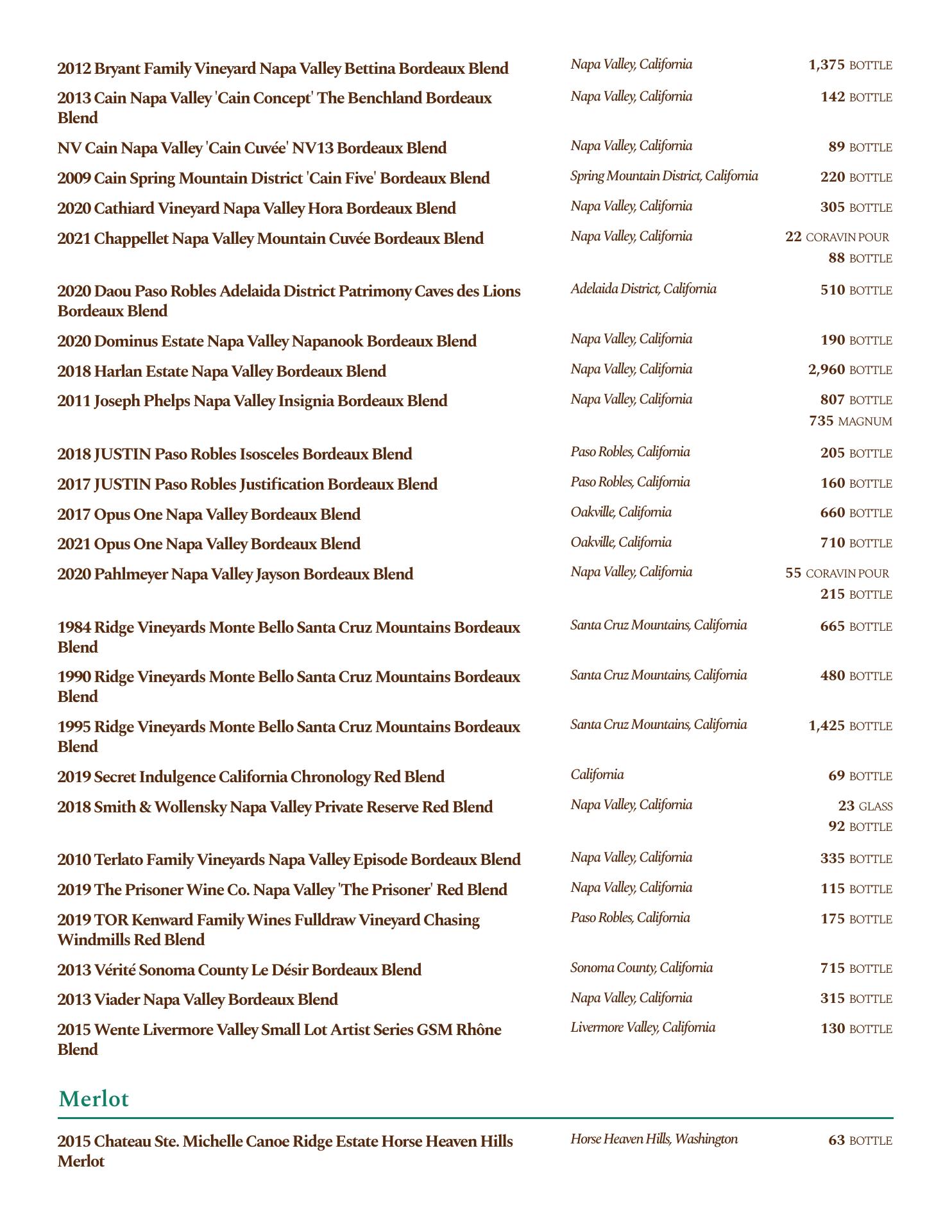 2012 Bryant Family Vineyard Napa Valley Bettina Bordeaux Blend
Napa Valley, California
1,375 BOTTLE

2013 Cain Napa Valley 'Cain Concept' The Benchland Bordeaux Blend
Napa Valley, California
142 BOTTLE

NV Cain Napa Valley 'Cain Cuvée' NV13 Bordeaux Blend
Napa Valley, California
89 BOTTLE

2009 Cain Spring Mountain District 'Cain Five' Bordeaux Blend
Spring Mountain District, California
220 BOTTLE

2020 Cathiard Vineyard Napa Valley Hora Bordeaux Blend
Napa Valley, California
305 BOTTLE

2021 Chappellet Napa Valley Mountain Cuvée Bordeaux Blend
Napa Valley, California
22 CORAVIN POUR
88 BOTTLE

2020 Daou Paso Robles Adelaida District Patrimony Caves des Lions Bordeaux Blend
Adelaida District, California
510 BOTTLE

2020 Dominus Estate Napa Valley Napanook Bordeaux Blend
Napa Valley, California
190 BOTTLE

2018 Harlan Estate Napa Valley Bordeaux Blend
Napa Valley, California
2,960 BOTTLE

2011 Joseph Phelps Napa Valley Insignia Bordeaux Blend
Napa Valley, California
807 BOTTLE
735 MAGNUM

2018 JUSTIN Paso Robles Isosceles Bordeaux Blend
Paso Robles, California
205 BOTTLE

2017 JUSTIN Paso Robles Justification Bordeaux Blend
Paso Robles, California
160 BOTTLE

2017 Opus One Napa Valley Bordeaux Blend
Oakville, California
660 BOTTLE

2021 Opus One Napa Valley Bordeaux Blend
Oakville, California
710 BOTTLE

2020 Pahlmeyer Napa Valley Jayson Bordeaux Blend
Napa Valley, California
55 CORAVIN POUR
215 BOTTLE

1984 Ridge Vineyards Monte Bello Santa Cruz Mountains Bordeaux Blend
Santa Cruz Mountains, California
665 BOTTLE

1990 Ridge Vineyards Monte Bello Santa Cruz Mountains Bordeaux Blend
Santa Cruz Mountains, California
480 BOTTLE

1995 Ridge Vineyards Monte Bello Santa Cruz Mountains Bordeaux Blend
Santa Cruz Mountains, California
1,425 BOTTLE

2019 Secret Indulgence California Chronology Red Blend
California
69 BOTTLE

2018 Smith & Wollensky Napa Valley Private Reserve Red Blend
Napa Valley, California
23 GLASS
92 BOTTLE

2010 Terlato Family Vineyards Napa Valley Episode Bordeaux Blend
Napa Valley, California
335 BOTTLE

2019 The Prisoner Wine Co. Napa Valley 'The Prisoner' Red Blend
Napa Valley, California
115 BOTTLE

2019 TOR Kenward Family Wines Fulldraw Vineyard Chasing Windmills Red Blend
Paso Robles, California
175 BOTTLE

2013 Vérité Sonoma County Le Désir Bordeaux Blend
Sonoma County, California
715 BOTTLE

2013 Viader Napa Valley Bordeaux Blend
Napa Valley, California
315 BOTTLE

2015 Wente Livermore Valley Small Lot Artist Series GSM Rhône Blend
Livermore Valley, California
130 BOTTLE

Merlot

2015 Chateau Ste. Michelle Canoe Ridge Estate Horse Heaven Hills Merlot
Horse Heaven Hills, Washington
63 BOTTLE